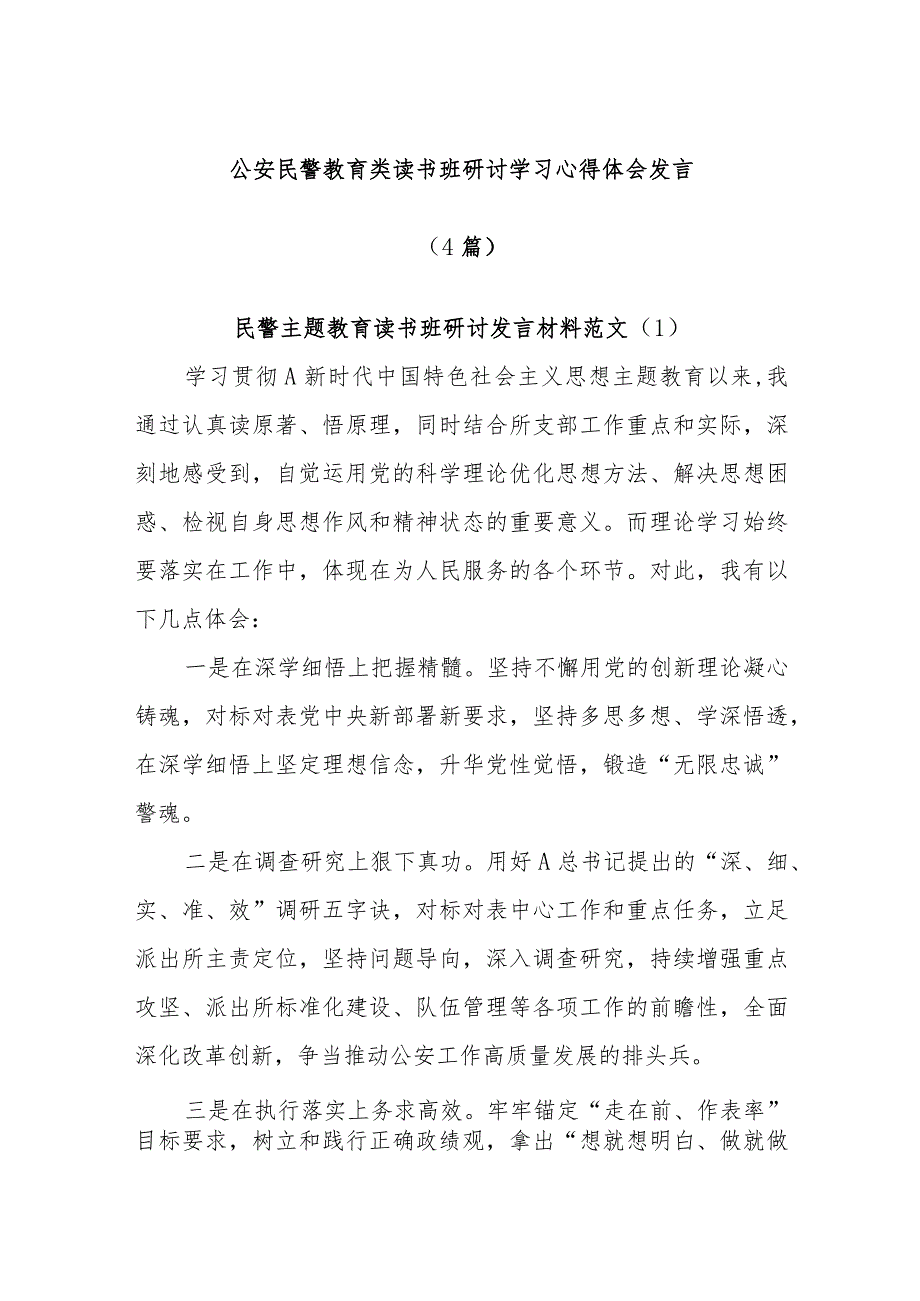 公安民警教育类读书班研讨学习心得体会发言

（4篇）

民警主题教育读书班研讨发言材料范文（1）

学习贯彻A新时代中国特色社会主义思想主题教育以来，我通过认真读原著、悟原理，同时结合所支部工作重点和实际，深刻地感受到，自觉运用党的科学理论优化思想方法、解决思想困惑、检视自身思想作风和精神状态的重要意义。而理论学习始终要落实在工作中，体现在为人民服务的各个环节。对此，我有以下几点体会：

一是在深学细悟上把握精髓。坚持不懈用党的创新理论凝心铸魂，对标对表党中央新部署新要求，坚持多思多想、学深悟透，在深学细悟上坚定理想信念，升华党性觉悟，锻造“无限忠诚”警魂。

二是在调查研究上狠下真功。用好A总书记提出的“深、细、实、准、效”调研五字诀，对标对表中心工作和重点任务，立足派出所主责定位，坚持问题导向，深入调查研究，持续增强重点攻坚、派出所标准化建设、队伍管理等各项工作的前瞻性，全面深化改革创新，争当推动公安工作高质量发展的排头兵。

三是在执行落实上务求高效。牢牢锚定“走在前、作表率”目标要求，树立和践行正确政绩观，拿出“想就想明白、做就做